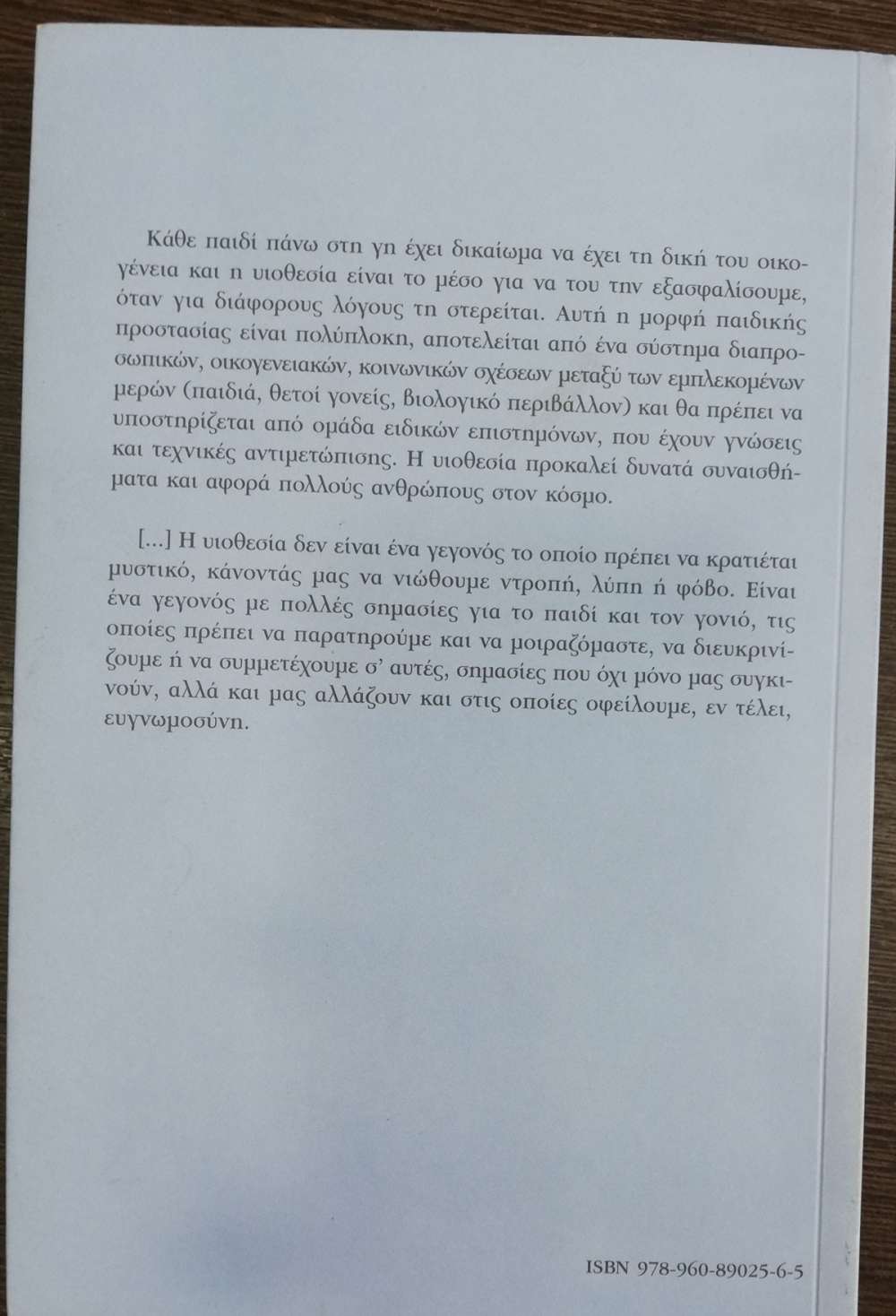 Κάθε παιδί πάνω στη γη έχει δικαίωμα να έχει τη δική του οικογένεια και η υιοθεσία είναι το μέσο για να του την εξασφαλίσουμε, όταν για διάφορους λόγους τη στερείται. Αυτή η μορφή παιδικής προστασίας είναι πολύπλοκη, αποτελείται από ένα σύστημα διαπροσωπικών, οικογενειακών, κοινωνικών σχέσεων μεταξύ των εμπλεκομένων μερών (παιδιά, θετοί γονείς, βιολογικό περιβάλλον) και θα πρέπει να υποστηρίζεται από ομάδα ειδικών επιστημόνων, που έχουν γνώσεις και τεχνικές αντιμετώπισης. Η υιοθεσία προκαλεί δυνατά συναισθήματα και αφορά πολλούς ανθρώπους στον κόσμο.

[...] Η υιοθεσία δεν είναι ένα γεγονός το οποίο πρέπει να κρατιέται μυστικό, κάνοντάς μας να νιώθουμε ντροπή, λύπη ή φόβο. Είναι ένα γεγονός με πολλές σημασίες για το παιδί και τον γονιό, τις οποίες πρέπει να παρατηρούμε και να μοιραζόμαστε, να διευκρινίζουμε ή να συμμετέχουμε σ' αυτές, σημασίες που όχι μόνο μας συγκινούν, αλλά και μας αλλάζουν και στις οποίες οφείλουμε, εν τέλει, ευγνωμοσύνη.

ISBN 978-960-89025-6-5